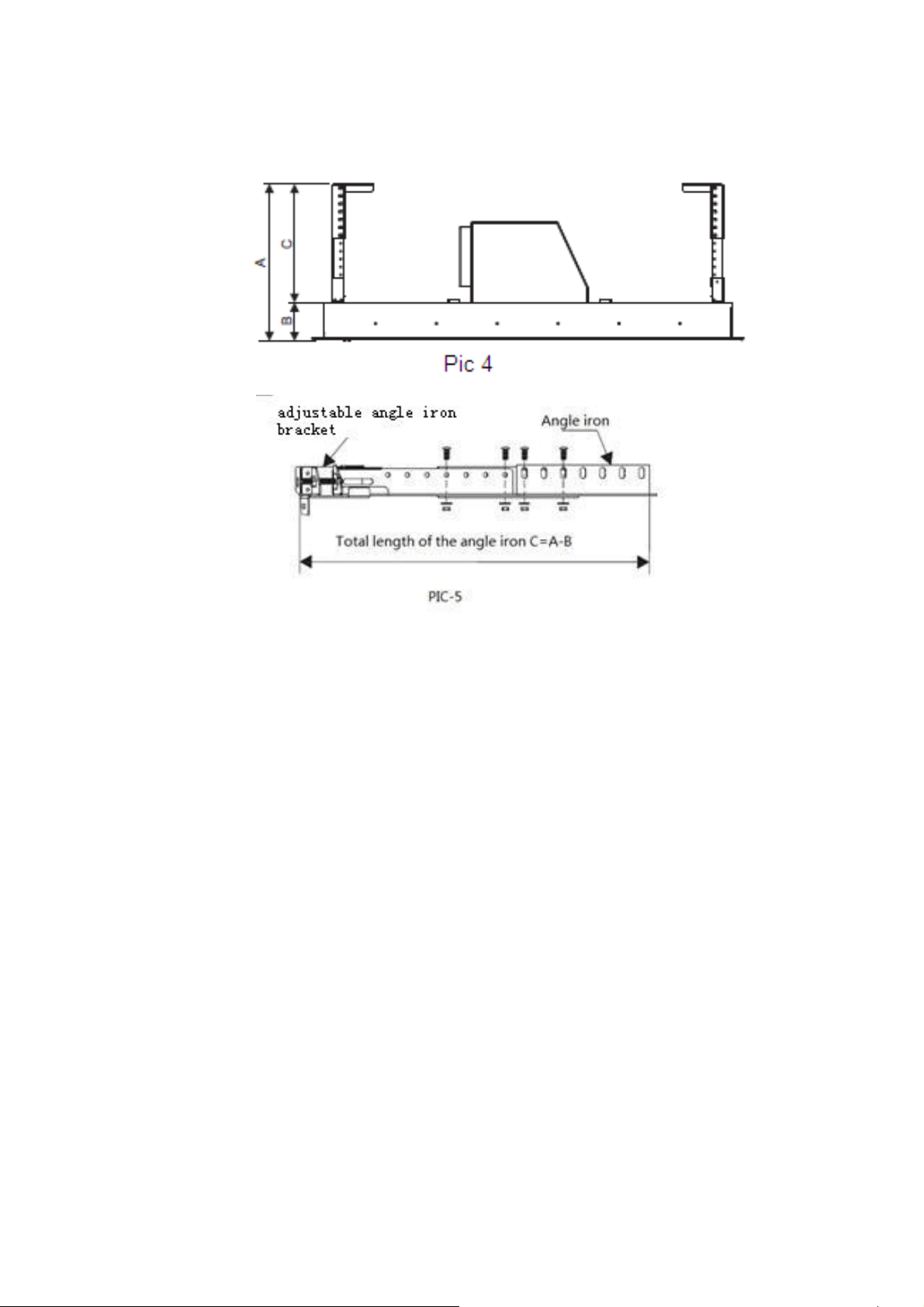 A
C
B

Pic 4

adjustable angle iron bracket

Angle iron

Total length of the angle iron C=A-B

PIC-5